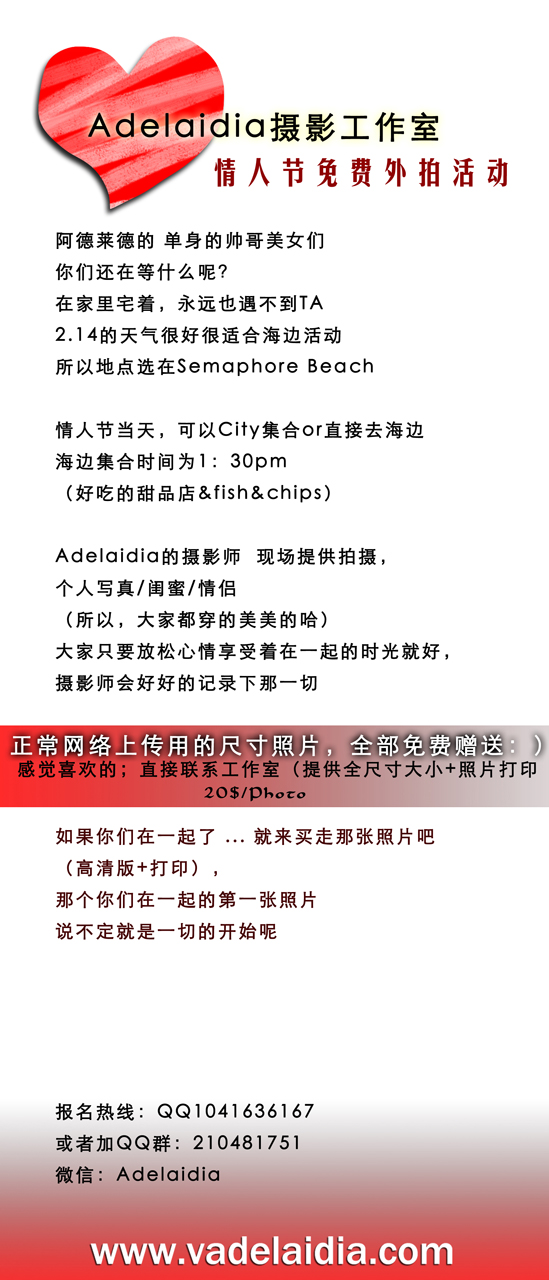 Adelaidia摄影工作室
情人节免费外拍活动

阿德莱德的 单身的帅哥美女们
你们还在等什么呢?
在家里宅着，永远也遇不到TA
2.14的天气很好很适合海边活动
所以地点选在Semaphore Beach

情人节当天，可以City集合or直接去海边
海边集合时间为1：30pm
（好吃的甜品店&fish&chips）

Adelaidia的摄影师 现场提供拍摄，
个人写真/闺蜜/情侣
（所以，大家都穿的美美的哈）
大家只要放松心情享受着在一起的时光就好，
摄影师会好好的记录下那一切

正常网络上传用的尺寸照片，全部免费赠送：）
感觉喜欢的；直接联系工作室（提供全尺寸大小+照片打印
20$/Photo

如果你们在一起了 ... 就来买走那张照片吧
（高清版+打印），
那个你们在一起的第一张照片
说不定就是一切的开始呢

报名热线：QQ1041636167
或者加QQ群：210481751
微信：Adelaidia

www.vadelaidia.com